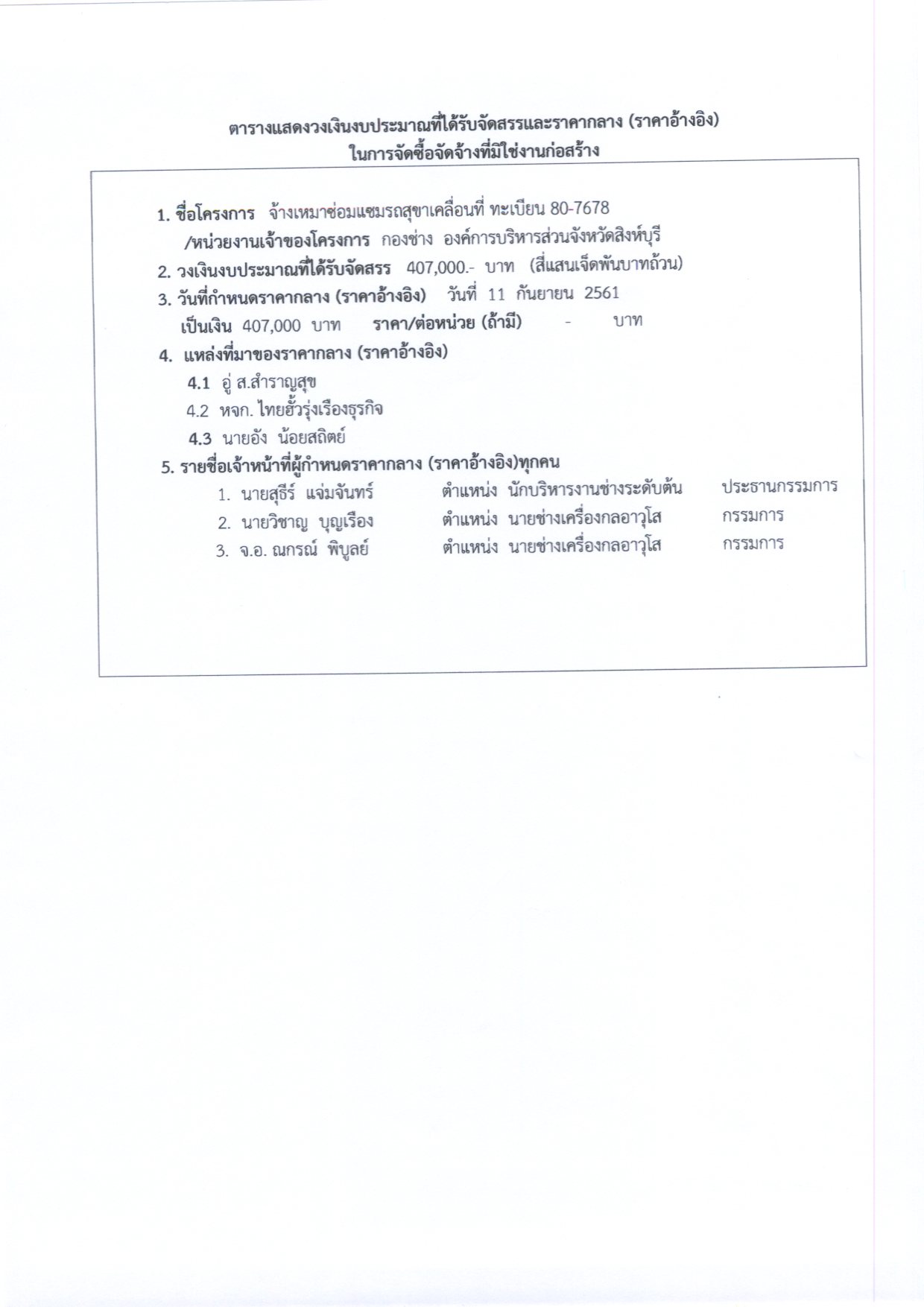 ตารางแสดงวงเงินงบประมาณที่ได้รับจัดสรรและราคากลาง (ราคาอ้างอิง)
ในการจัดซื้อจัดจ้างที่มิใช่งานก่อสร้าง

1. ชื่อโครงการ จ้างเหมาซ่อมแซมรถสุขาเคลื่อนที่ ทะเบียน 80-7678
/หน่วยงานเจ้าของโครงการ กองช่าง องค์การบริหารส่วนจังหวัดสิงห์บุรี
2. วงเงินงบประมาณที่ได้รับจัดสรร 407,000.- บาท (สี่แสนเจ็ดพันบาทถ้วน)
3. วันที่กำหนดราคากลาง (ราคาอ้างอิง) วันที่ 11 กันยายน 2561
เป็นเงิน 407,000 บาท ราคา/ต่อหน่วย (ถ้ามี) - บาท
4. แหล่งที่มาของราคากลาง (ราคาอ้างอิง)
4.1 อู่ ส.สำราญสุข
4.2 หจก. ไทยฮั้วรุ่งเรืองธุรกิจ
4.3 นายอัง น้อยสถิตย์
5. รายชื่อเจ้าหน้าที่ผู้กำหนดราคากลาง (ราคาอ้างอิง)ทุกคน
1. นายสุธีร์ แจ่มจันทร์ ตำแหน่ง นักบริหารงานช่างระดับต้น ประธานกรรมการ
2. นายวิชาญ บุญเรือง ตำแหน่ง นายช่างเครื่องกลอาวุโส กรรมการ
3. จ.อ. ณกรณ์ พิบูลย์ ตำแหน่ง นายช่างเครื่องกลอาวุโส กรรมการ